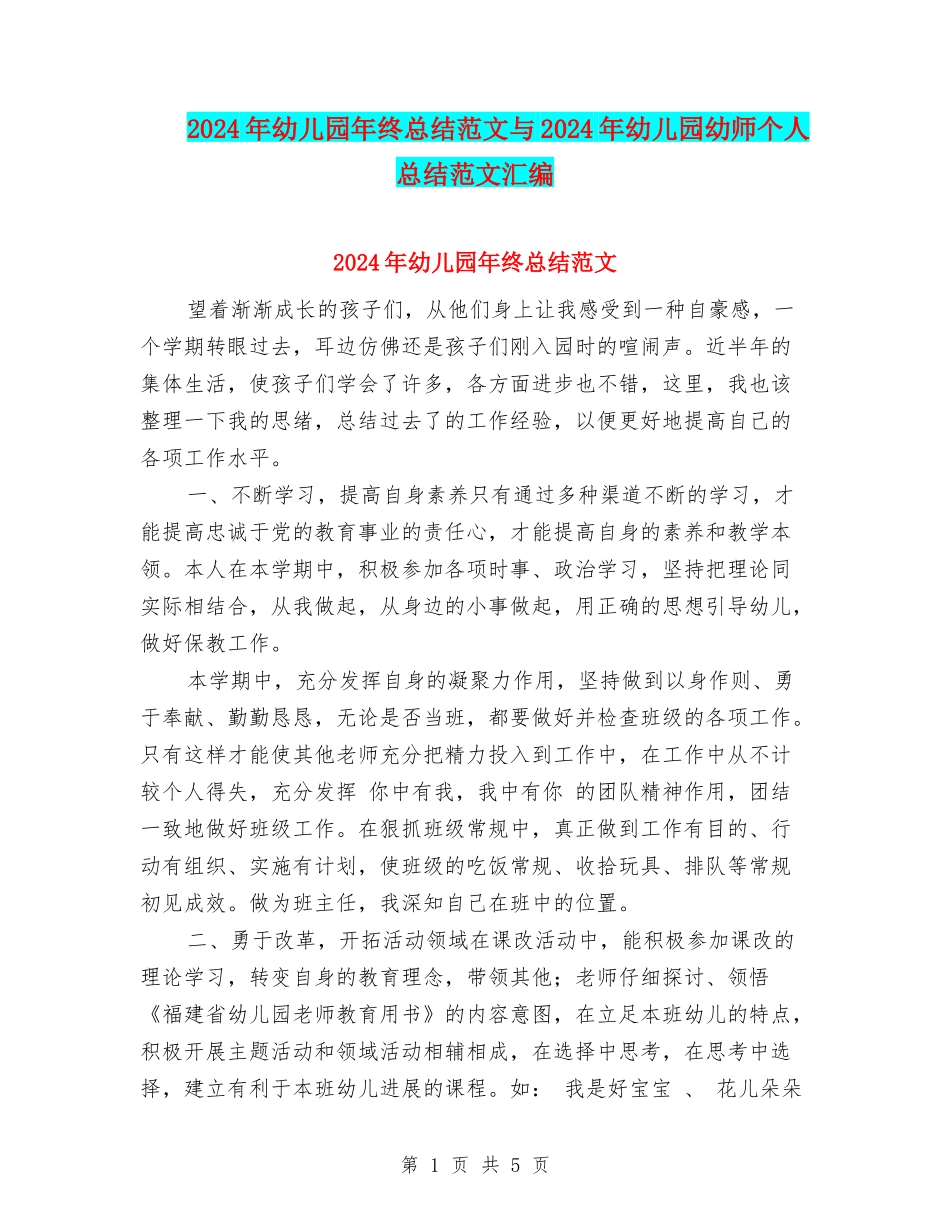 2024年幼儿园年终总结范文与2024年幼儿园幼师个人总结范文汇编

2024年幼儿园年终总结范文

望着渐渐成长的孩子们，从他们身上让我感受到一种自豪感，一个学期转眼过去，耳边仿佛还是孩子们刚入园时的喧闹声。近半年的集体生活，使孩子们学会了许多，各方面进步也不错，这里，我也该整理一下我的思绪，总结过去了的工作经验，以便更好地提高自己的各项工作水平。

一、不断学习，提高自身素养只有通过多种渠道不断的学习，才能提高忠诚于党的教育事业的责任心，才能提高自身的素养和教学本领。本人在本学期中，积极参加各项时事、政治学习，坚持把理论同实际相结合，从我做起，从身边的小事做起，用正确的思想引导幼儿，做好保教工作。

本学期中，充分发挥自身的凝聚力作用，坚持做到以身作则、勇于奉献、勤勤恳恳，无论是否当班，都要做好并检查班级的各项工作。只有这样才能使其他老师充分把精力投入到工作中，在工作中从不计较个人得失，充分发挥 你中有我，我中有你 的团队精神作用，团结一致地做好班级工作。在狠抓班级常规中，真正做到工作有目的、行动有组织、实施有计划，使班级的吃饭常规、收拾玩具、排队等常规初见成效。做为班主任，我深知自己在班中的位置。

二、勇于改革，开拓活动领域在课改活动中，能积极参加课改的理论学习，转变自身的教育理念，带领其他；老师仔细探讨、领悟《福建省幼儿园老师教育用书》的内容意图，在立足本班幼儿的特点，积极开展主题活动和领域活动相辅相成，在选择中思考，在思考中选择，建立有利于本班幼儿进展的课程。如： 我是好宝宝 、 花儿朵朵

第 1 页 共 5 页